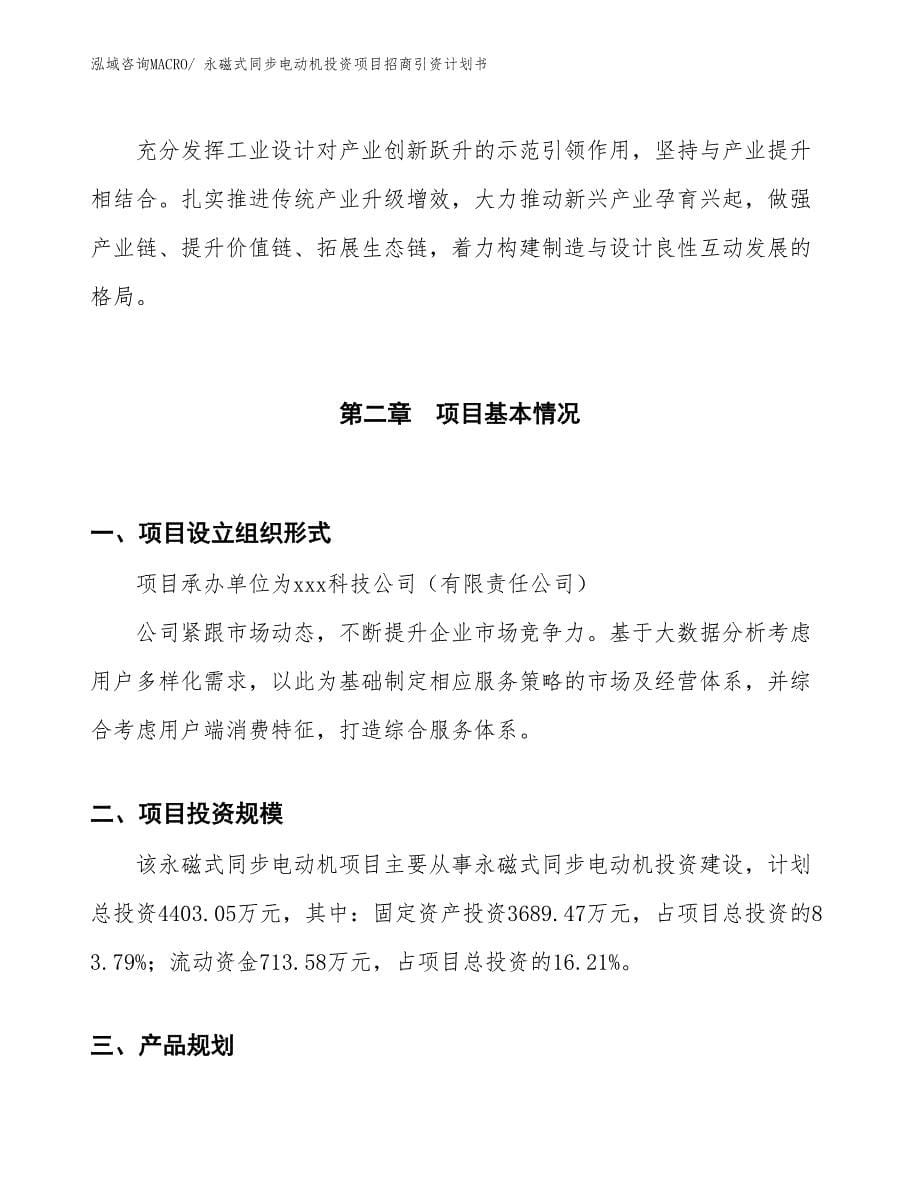 泓域咨询MACRO/ 永磁式同步电动机投资项目招商引资计划书

充分发挥工业设计对产业创新跃升的示范引领作用，坚持与产业提升相结合。扎实推进传统产业升级增效，大力推动新兴产业孕育兴起，做强产业链、提升价值链、拓展生态链，着力构建制造与设计良性互动发展的格局。

第二章　项目基本情况

一、项目设立组织形式

项目承办单位为xxx科技公司（有限责任公司）

公司紧跟市场动态，不断提升企业市场竞争力。基于大数据分析考虑用户多样化需求，以此为基础制定相应服务策略的市场及经营体系，并综合考虑用户端消费特征，打造综合服务体系。

二、项目投资规模

该永磁式同步电动机项目主要从事永磁式同步电动机投资建设，计划总投资4403.05万元，其中：固定资产投资3689.47万元，占项目总投资的83.79%；流动资金713.58万元，占项目总投资的16.21%。

三、产品规划